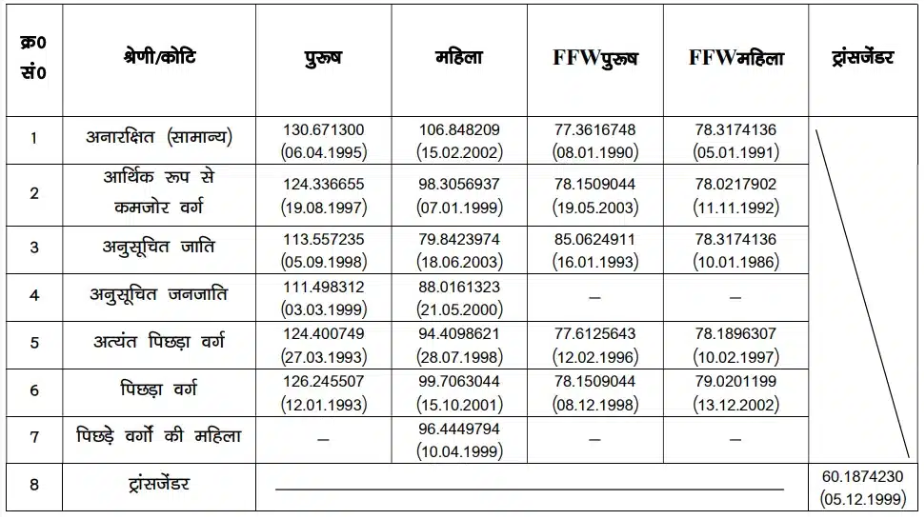 | क्र0 सं0 | श्रेणी/कोटि | पुरूष | महिला | FFWपुरूष | FFWमहिला | ट्रांसजेंडर |
|---|---|---|---|---|---|---|
| 1 | अनारक्षित (सामान्य) | 130.671300 (06.04.1995) | 106.848209 (15.02.2002) | 77.3616748 (08.01.1990) | 78.3174136 (05.01.1991) | |
| 2 | आर्थिक रूप से कमजोर वर्ग | 124.336655 (19.08.1997) | 98.3056937 (07.01.1999) | 78.1509044 (19.05.2003) | 78.0217902 (11.11.1992) | |
| 3 | अनुसूचित जाति | 113.557235 (05.09.1998) | 79.8423974 (18.06.2003) | 85.0624911 (16.01.1993) | 78.3174136 (10.01.1986) | |
| 4 | अनुसूचित जनजाति | 111.498312 (03.03.1999) | 88.0161323 (21.05.2000) | — | — | |
| 5 | अत्यंत पिछड़ा वर्ग | 124.400749 (27.03.1993) | 94.4098621 (28.07.1998) | 77.6125643 (12.02.1996) | 78.1896307 (10.02.1997) | |
| 6 | पिछड़ा वर्ग | 126.245507 (12.01.1993) | 99.7063044 (15.10.2001) | 78.1509044 (08.12.1998) | 79.0201199 (13.12.2002) | |
| 7 | पिछड़े वर्गो की महिला | — | 96.4449794 (10.04.1999) | — | — | |
| 8 | ट्रांसजेंडर | | | | | 60.1874230 (05.12.1999) |